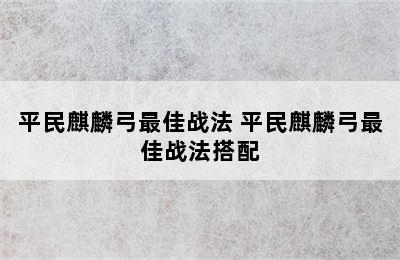 平民麒麟弓最佳战法 平民麒麟弓最佳战法搭配